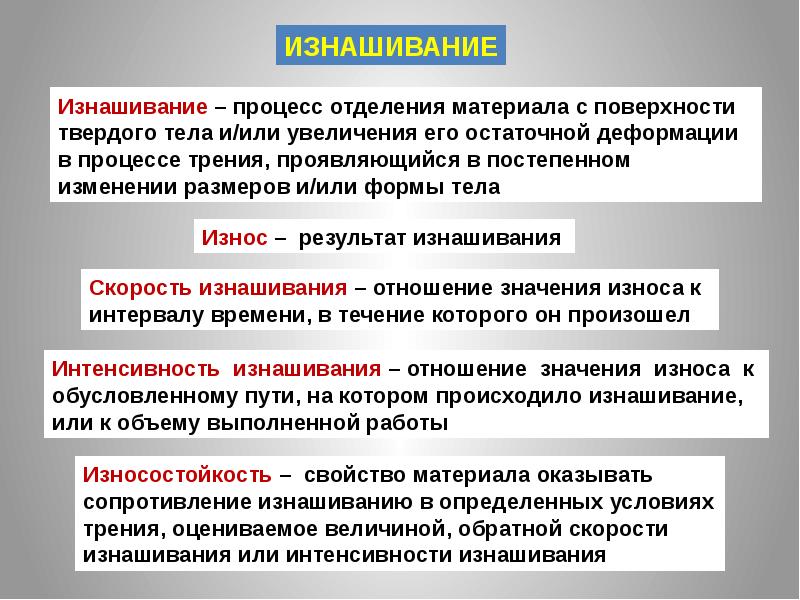 ИЗНАШИВАНИЕ

Изнашивание – процесс отделения материала с поверхности твердого тела и/или увеличения его остаточной деформации в процессе трения, проявляющийся в постепенном изменении размеров и/или формы тела

Износ – результат изнашивания

Скорость изнашивания – отношение значения износа к интервалу времени, в течение которого он произошел

Интенсивность изнашивания – отношение значения износа к обусловленному пути, на котором происходило изнашивание, или к объему выполненной работы

Износостойкость – свойство материала оказывать сопротивление изнашиванию в определенных условиях трения, оцениваемое величиной, обратной скорости изнашивания или интенсивности изнашивания